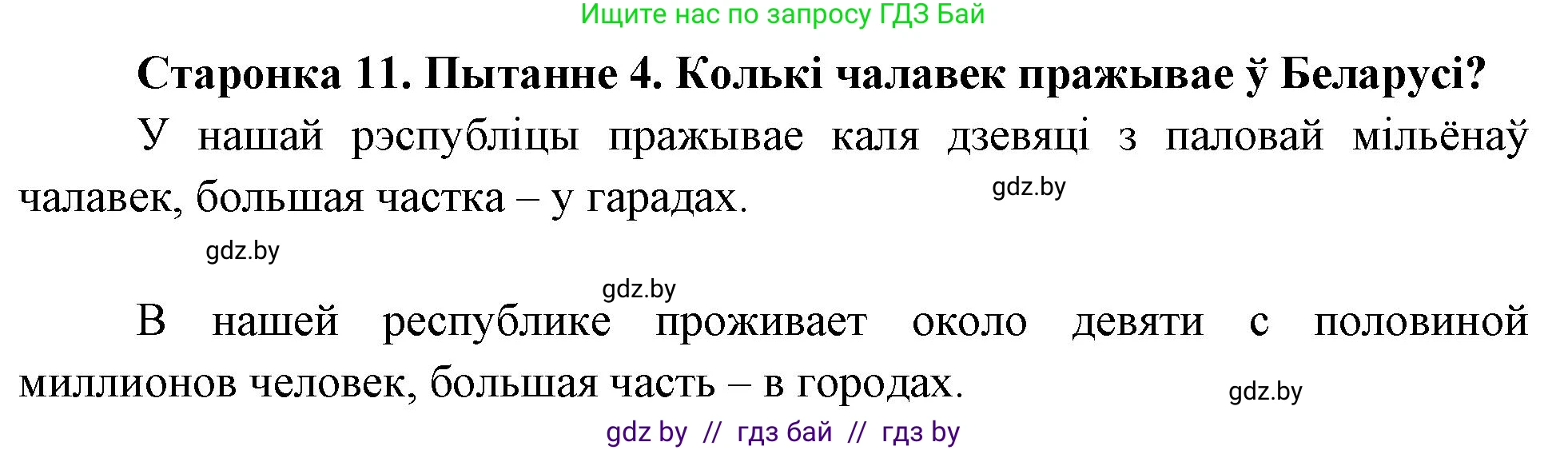 Ищите нас по запросу ГДЗ Бай

Старонка 11. Пытанне 4. Колькі чалавек пражывае ў Беларусі?

У нашай рэспубліцы пражывае каля дзевяці з паловай мільёнаў чалавек, большая частка – у гарадах.

gdz.by

gdz.by

gdz.by

В нашей республике проживает около девяти с половиной миллионов человек, большая часть – в городах.

gdz.by

gdz by // гдз бай // гдз by